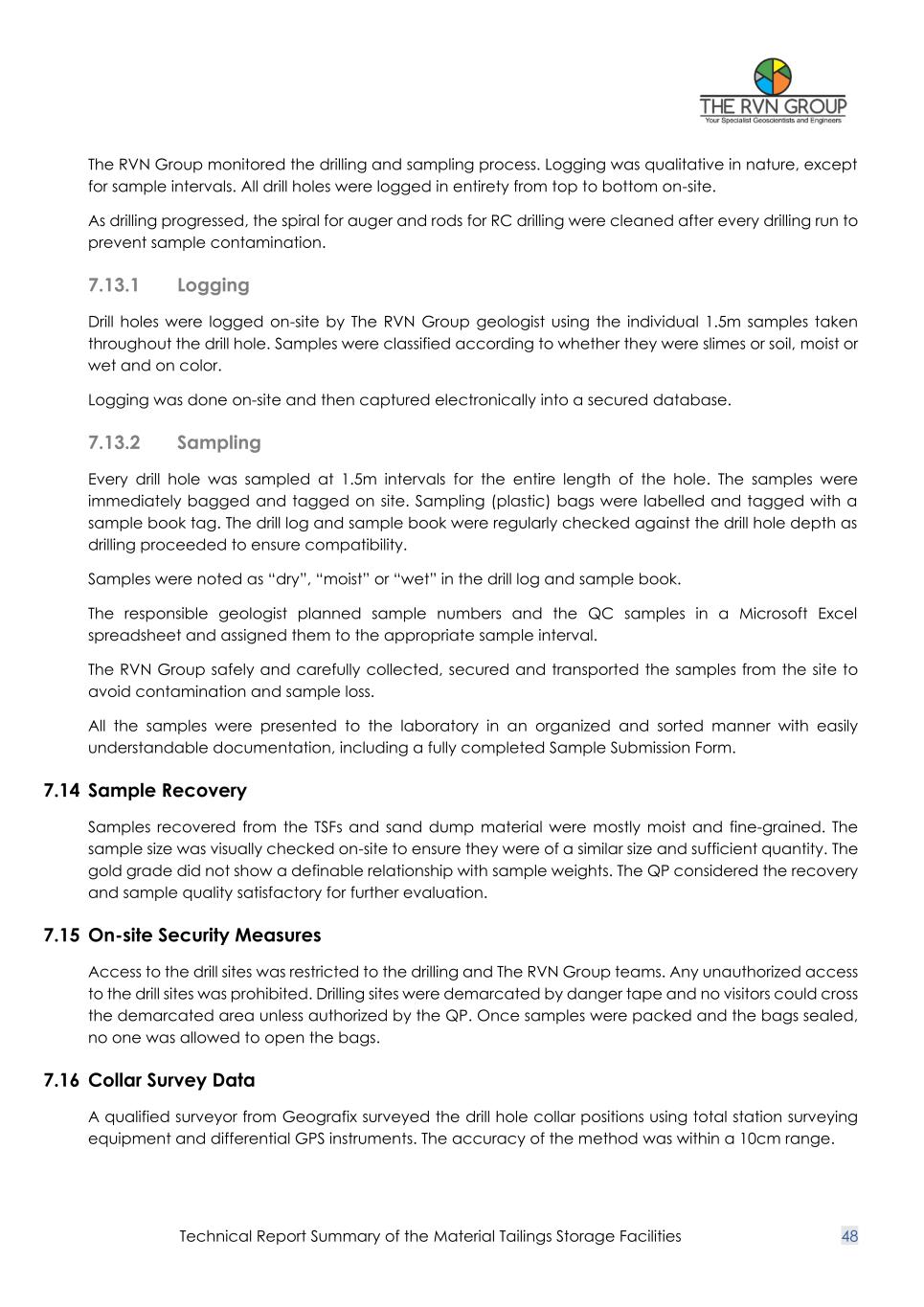 THE RVN GROUP
Your Specialist Geoscientists and Engineers

The RVN Group monitored the drilling and sampling process. Logging was qualitative in nature, except for sample intervals. All drill holes were logged in entirety from top to bottom on-site.

As drilling progressed, the spiral for auger and rods for RC drilling were cleaned after every drilling run to prevent sample contamination.

7.13.1 Logging

Drill holes were logged on-site by The RVN Group geologist using the individual 1.5m samples taken throughout the drill hole. Samples were classified according to whether they were slimes or soil, moist or wet and on color.

Logging was done on-site and then captured electronically into a secured database.

7.13.2 Sampling

Every drill hole was sampled at 1.5m intervals for the entire length of the hole. The samples were immediately bagged and tagged on site. Sampling (plastic) bags were labelled and tagged with a sample book tag. The drill log and sample book were regularly checked against the drill hole depth as drilling proceeded to ensure compatibility.

Samples were noted as “dry”, “moist” or “wet” in the drill log and sample book.

The responsible geologist planned sample numbers and the QC samples in a Microsoft Excel spreadsheet and assigned them to the appropriate sample interval.

The RVN Group safely and carefully collected, secured and transported the samples from the site to avoid contamination and sample loss.

All the samples were presented to the laboratory in an organized and sorted manner with easily understandable documentation, including a fully completed Sample Submission Form.

7.14 Sample Recovery

Samples recovered from the TSFs and sand dump material were mostly moist and fine-grained. The sample size was visually checked on-site to ensure they were of a similar size and sufficient quantity. The gold grade did not show a definable relationship with sample weights. The QP considered the recovery and sample quality satisfactory for further evaluation.

7.15 On-site Security Measures

Access to the drill sites was restricted to the drilling and The RVN Group teams. Any unauthorized access to the drill sites was prohibited. Drilling sites were demarcated by danger tape and no visitors could cross the demarcated area unless authorized by the QP. Once samples were packed and the bags sealed, no one was allowed to open the bags.

7.16 Collar Survey Data

A qualified surveyor from Geografix surveyed the drill hole collar positions using total station surveying equipment and differential GPS instruments. The accuracy of the method was within a 10cm range.

Technical Report Summary of the Material Tailings Storage Facilities 48